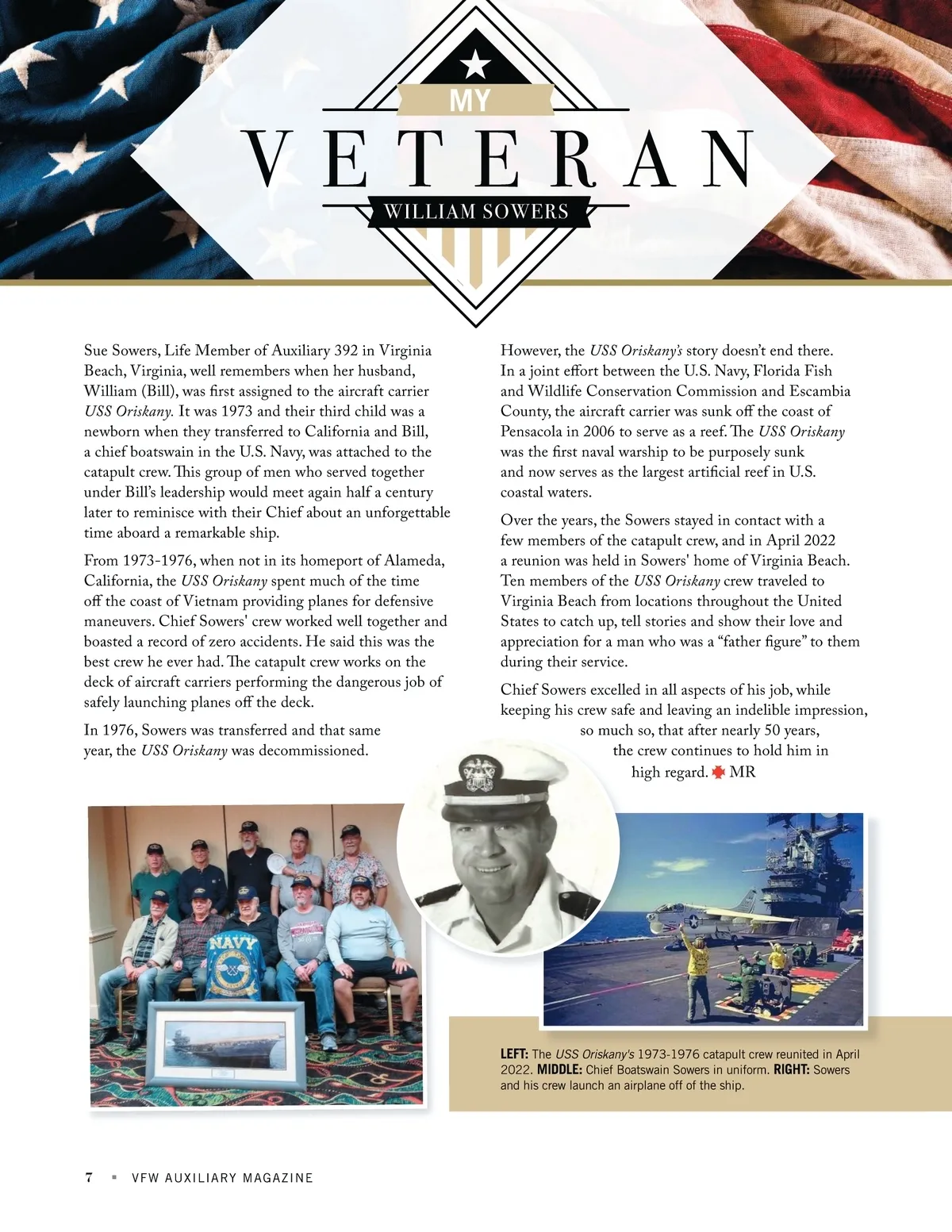 MY

VETERAN

WILLIAM SOWERS

Sue Sowers, Life Member of Auxiliary 392 in Virginia Beach, Virginia, well remembers when her husband, William (Bill), was first assigned to the aircraft carrier USS Oriskany. It was 1973 and their third child was a newborn when they transferred to California and Bill, a chief boatswain in the U.S. Navy, was attached to the catapult crew. This group of men who served together under Bill's leadership would meet again half a century later to reminisce with their Chief about an unforgettable time aboard a remarkable ship.

From 1973-1976, when not in its homeport of Alameda, California, the USS Oriskany spent much of the time off the coast of Vietnam providing planes for defensive maneuvers. Chief Sowers' crew worked well together and boasted a record of zero accidents. He said this was the best crew he ever had. The catapult crew works on the deck of aircraft carriers performing the dangerous job of safely launching planes off the deck.

In 1976, Sowers was transferred and that same year, the USS Oriskany was decommissioned.

However, the USS Oriskany's story doesn't end there. In a joint effort between the U.S. Navy, Florida Fish and Wildlife Conservation Commission and Escambia County, the aircraft carrier was sunk off the coast of Pensacola in 2006 to serve as a reef. The USS Oriskany was the first naval warship to be purposely sunk and now serves as the largest artificial reef in U.S. coastal waters.

Over the years, the Sowers stayed in contact with a few members of the catapult crew, and in April 2022 a reunion was held in Sowers' home of Virginia Beach. Ten members of the USS Oriskany crew traveled to Virginia Beach from locations throughout the United States to catch up, tell stories and show their love and appreciation for a man who was a "father figure" to them during their service.

Chief Sowers excelled in all aspects of his job, while keeping his crew safe and leaving an indelible impression, so much so, that after nearly 50 years, the crew continues to hold him in high regard. MR

NAVY

LEFT: The USS Oriskany's 1973-1976 catapult crew reunited in April 2022. MIDDLE: Chief Boatswain Sowers in uniform. RIGHT: Sowers and his crew launch an airplane off of the ship.

7 ▪ VFW AUXILIARY MAGAZINE